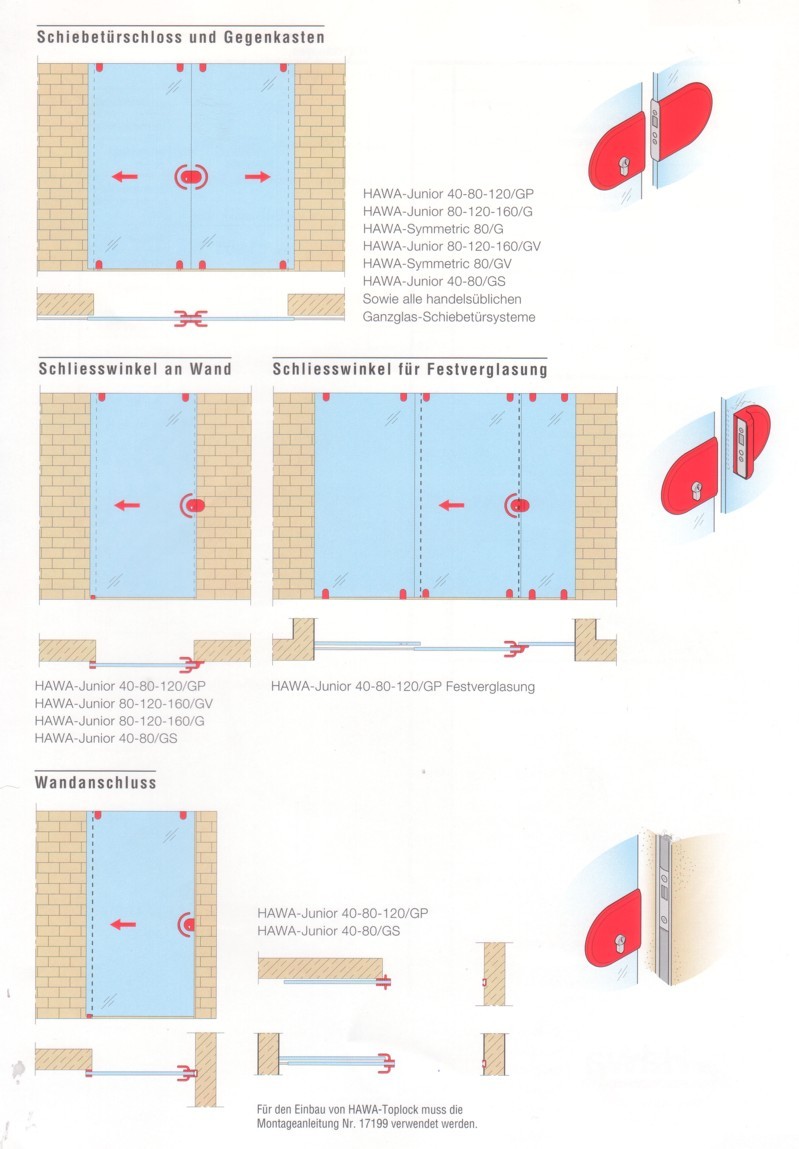 Schiebetürschloss und Gegenkasten

HAWA-Junior 40-80-120/GP
HAWA-Junior 80-120-160/G
HAWA-Symmetric 80/G
HAWA-Junior 80-120-160/GV
HAWA-Symmetric 80/GV
HAWA-Junior 40-80/GS
Sowie alle handelsüblichen Ganzglas-Schiebetürsysteme

Schliesswinkel an Wand

HAWA-Junior 40-80-120/GP
HAWA-Junior 80-120-160/GV
HAWA-Junior 80-120-160/G
HAWA-Junior 40-80/GS

Schliesswinkel für Festverglasung

HAWA-Junior 40-80-120/GP Festverglasung

Wandanschluss

HAWA-Junior 40-80-120/GP
HAWA-Junior 40-80/GS

Für den Einbau von HAWA-Toplock muss die Montageanleitung Nr. 17199 verwendet werden.